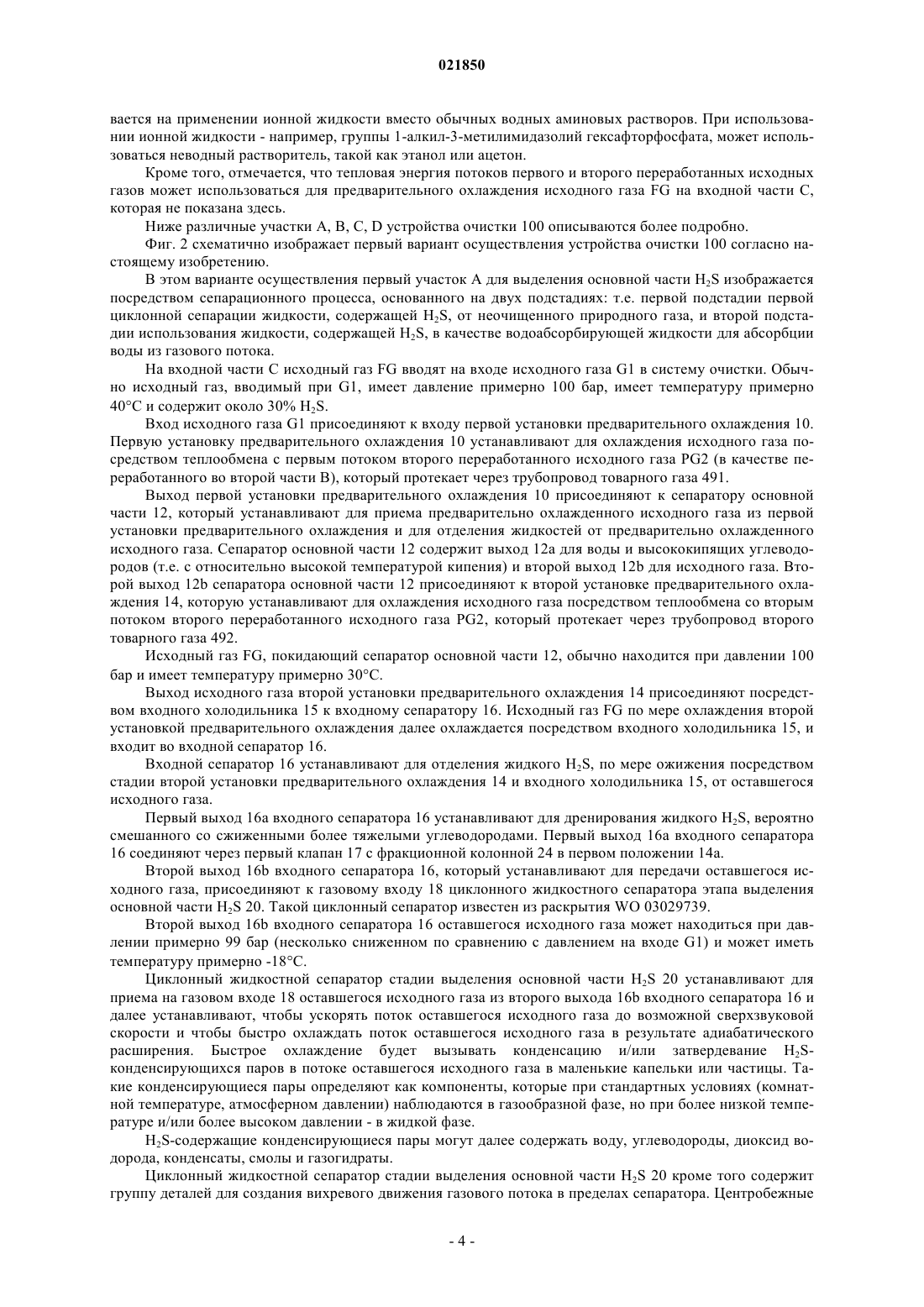 021850

вается на применении ионной жидкости вместо обычных водных аминовых растворов. При использовании ионной жидкости - например, группы 1-алкил-3-метилимидазолий гексафторфосфата, может использоваться неводный растворитель, такой как этанол или ацетон.

Кроме того, отмечается, что тепловая энергия потоков первого и второго переработанных исходных газов может использоваться для предварительного охлаждения исходного газа FG на входной части C, которая не показана здесь.

Ниже различные участки A, B, C, D устройства очистки 100 описываются более подробно.

Фиг. 2 схематично изображает первый вариант осуществления устройства очистки 100 согласно настоящему изобретению.

В этом варианте осуществления первый участок A для выделения основной части $H_2S$ изображается посредством сепарационного процесса, основанного на двух подстадиях: т.е. первой подстадии первой циклонной сепарации жидкости, содержащей $H_2S$, от неочищенного природного газа, и второй подстадии использования жидкости, содержащей $H_2S$, в качестве водоабсорбирующей жидкости для абсорбции воды из газового потока.

На входной части C исходный газ FG вводят на входе исходного газа G1 в систему очистки. Обычно исходный газ, вводимый при G1, имеет давление примерно 100 бар, имеет температуру примерно 40°C и содержит около 30% $H_2S$.

Вход исходного газа G1 присоединяют к входу первой установки предварительного охлаждения 10. Первую установку предварительного охлаждения 10 устанавливают для охлаждения исходного газа посредством теплообмена с первым потоком второго переработанного исходного газа PG2 (в качестве переработанного во второй части B), который протекает через трубопровод товарного газа 491.

Выход первой установки предварительного охлаждения 10 присоединяют к сепаратору основной части 12, который устанавливают для приема предварительно охлажденного исходного газа из первой установки предварительного охлаждения и для отделения жидкостей от предварительно охлажденного исходного газа. Сепаратор основной части 12 содержит выход 12a для воды и высококипящих углеводородов (т.е. с относительно высокой температурой кипения) и второй выход 12b для исходного газа. Второй выход 12b сепаратора основной части 12 присоединяют к второй установке предварительного охлаждения 14, которую устанавливают для охлаждения исходного газа посредством теплообмена со вторым потоком второго переработанного исходного газа PG2, который протекает через трубопровод второго товарного газа 492.

Исходный газ FG, покидающий сепаратор основной части 12, обычно находится при давлении 100 бар и имеет температуру примерно 30°C.

Выход исходного газа второй установки предварительного охлаждения 14 присоединяют посредством входного холодильника 15 к входному сепаратору 16. Исходный газ FG по мере охлаждения второй установкой предварительного охлаждения далее охлаждается посредством входного холодильника 15, и входит во входной сепаратор 16.

Входной сепаратор 16 устанавливают для отделения жидкого $H_2S$, по мере ожижения посредством стадии второй установки предварительного охлаждения 14 и входного холодильника 15, от оставшегося исходного газа.

Первый выход 16a входного сепаратора 16 устанавливают для дренирования жидкого $H_2S$, вероятно смешанного со сжиженными более тяжелыми углеводородами. Первый выход 16a входного сепаратора 16 соединяют через первый клапан 17 с фракционной колонной 24 в первом положении 14a.

Второй выход 16b входного сепаратора 16, который устанавливают для передачи оставшегося исходного газа, присоединяют к газовому входу 18 циклонного жидкостного сепаратора этапа выделения основной части $H_2S$ 20. Такой циклонный сепаратор известен из раскрытия WO 03029739.

Второй выход 16b входного сепаратора 16 оставшегося исходного газа может находиться при давлении примерно 99 бар (несколько сниженном по сравнению с давлением на входе G1) и может иметь температуру примерно -18°C.

Циклонный жидкостной сепаратор стадии выделения основной части $H_2S$ 20 устанавливают для приема на газовом входе 18 оставшегося исходного газа из второго выхода 16b входного сепаратора 16 и далее устанавливают, чтобы ускорять поток оставшегося исходного газа до возможной сверхзвуковой скорости и чтобы быстро охлаждать поток оставшегося исходного газа в результате адиабатического расширения. Быстрое охлаждение будет вызывать конденсацию и/или затвердевание $H_2S$-конденсирующихся паров в потоке оставшегося исходного газа в маленькие капельки или частицы. Такие конденсирующиеся пары определяют как компоненты, которые при стандартных условиях (комнатной температуре, атмосферном давлении) наблюдаются в газообразной фазе, но при более низкой температуре и/или более высоком давлении - в жидкой фазе.

$H_2S$-содержащие конденсирующиеся пары могут далее содержать воду, углеводороды, диоксид водорода, конденсаты, смолы и газогидраты.

Циклонный жидкостной сепаратор стадии выделения основной части $H_2S$ 20 кроме того содержит группу деталей для создания вихревого движения газового потока в пределах сепаратора. Центробежные

- 4 -